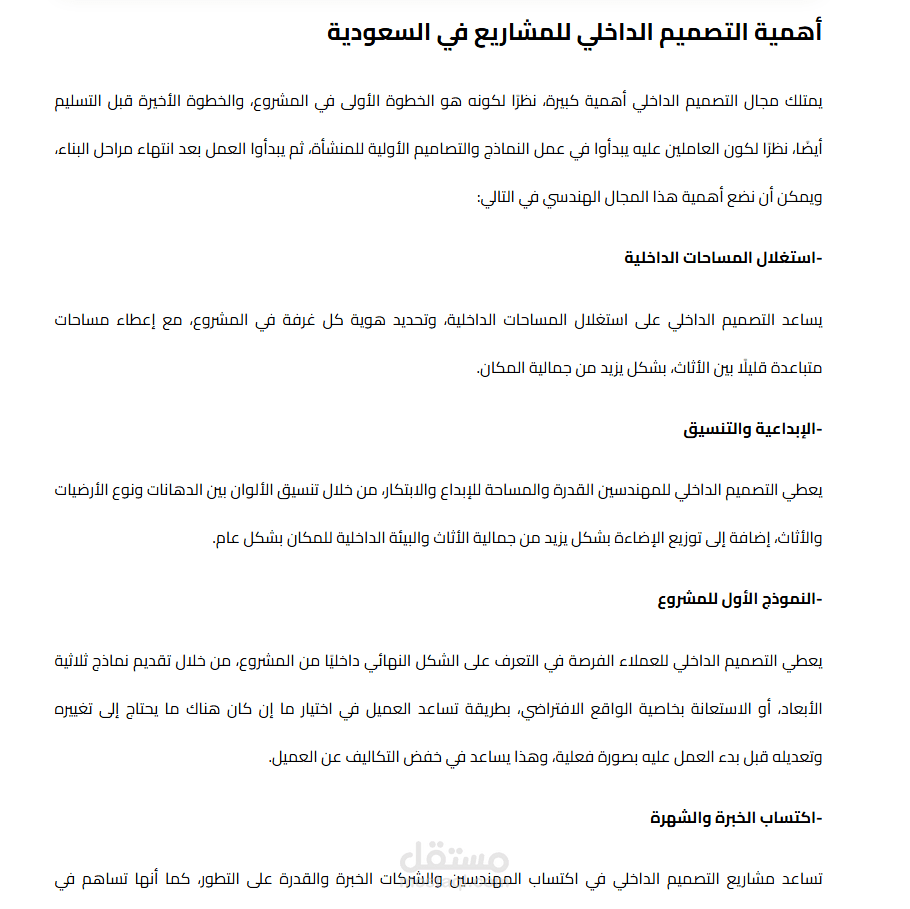 أهمية التصميم الداخلي للمشاريع في السعودية

يمتلك مجال التصميم الداخلي أهمية كبيرة، نظرًا لكونه هو الخطوة الأولى في المشروع، والخطوة الأخيرة قبل التسليم أيضًا، نظرًا لكون العاملين عليه يبدأوا في عمل النماذج والتصاميم الأولية للمنشأة، ثم يبدأوا العمل بعد انتهاء مراحل البناء، ويمكن أن نضع أهمية هذا المجال الهندسي في التالي:

-استغلال المساحات الداخلية

يساعد التصميم الداخلي على استغلال المساحات الداخلية، وتحديد هوية كل غرفة في المشروع، مع إعطاء مساحات متباعدة قليلًا بين الأثاث، بشكل يزيد من جمالية المكان.

-الإبداعية والتنسيق

يعطي التصميم الداخلي للمهندسين القدرة والمساحة للإبداع والابتكار، من خلال تنسيق الألوان بين الدهانات ونوع الأرضيات والأثاث، إضافة إلى توزيع الإضاءة بشكل يزيد من جمالية الأثاث والبيئة الداخلية للمكان بشكل عام.

-النموذج الأول للمشروع

يعطي التصميم الداخلي للعملاء الفرصة في التعرف على الشكل النهائي داخليًا من المشروع، من خلال تقديم نماذج ثلاثية الأبعاد، أو الاستعانة بخاصية الواقع الافتراضي، بطريقة تساعد العميل في اختيار ما إن كان هناك ما يحتاج إلى تغييره وتعديله قبل بدء العمل عليه بصورة فعلية، وهذا يساعد في خفض التكاليف عن العميل.

-اكتساب الخبرة والشهرة

تساعد مشاريع التصميم الداخلي في اكتساب المهندسين والشركات الخبرة والقدرة على التطور، كما أنها تساهم في

مستقل